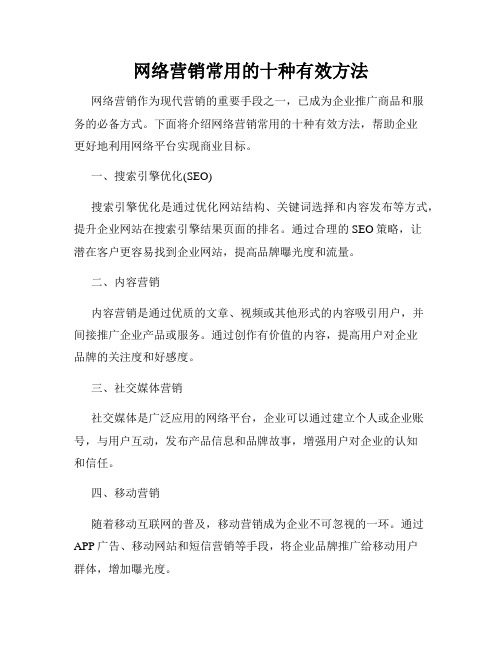 网络营销常用的十种有效方法

网络营销作为现代营销的重要手段之一，已成为企业推广商品和服务的必备方式。下面将介绍网络营销常用的十种有效方法，帮助企业更好地利用网络平台实现商业目标。

一、搜索引擎优化(SEO)

搜索引擎优化是通过优化网站结构、关键词选择和内容发布等方式，提升企业网站在搜索引擎结果页面的排名。通过合理的SEO策略，让潜在客户更容易找到企业网站，提高品牌曝光度和流量。

二、内容营销

内容营销是通过优质的文章、视频或其他形式的内容吸引用户，并间接推广企业产品或服务。通过创作有价值的内容，提高用户对企业品牌的关注度和好感度。

三、社交媒体营销

社交媒体是广泛应用的网络平台，企业可以通过建立个人或企业账号，与用户互动，发布产品信息和品牌故事，增强用户对企业的认知和信任。

四、移动营销

随着移动互联网的普及，移动营销成为企业不可忽视的一环。通过APP广告、移动网站和短信营销等手段，将企业品牌推广给移动用户群体，增加曝光度。